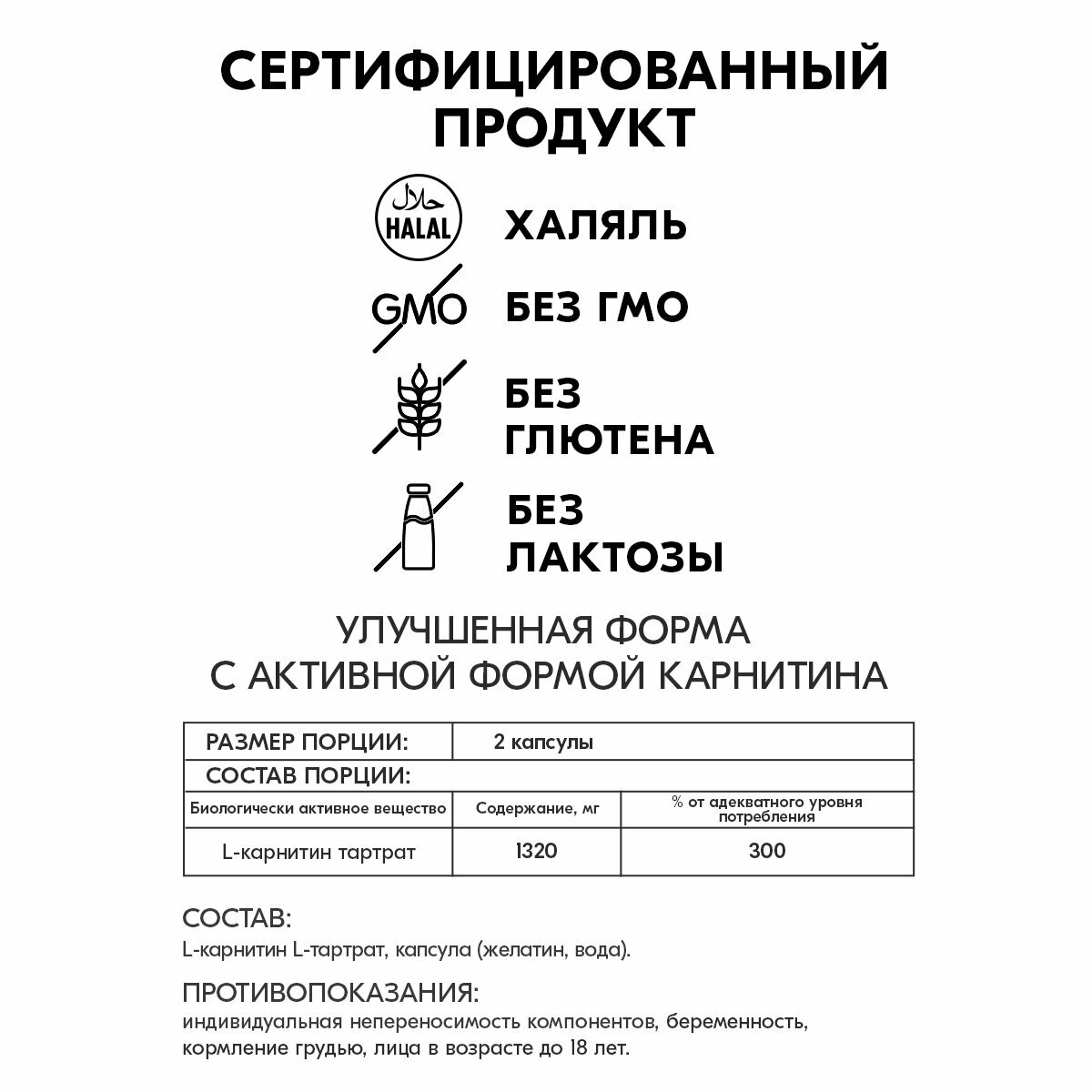 СЕРТИФИЦИРОВАННЫЙ ПРОДУКТ

حلال
HALAL

ХАЛЯЛЬ

GMO

БЕЗ ГМО

БЕЗ ГЛЮТЕНА

БЕЗ ЛАКТОЗЫ

УЛУЧШЕННАЯ ФОРМА С АКТИВНОЙ ФОРМОЙ КАРНИТИНА

| РАЗМЕР ПОРЦИИ: | 2 капсулы | |
|---|---|---|
| СОСТАВ ПОРЦИИ: | | |
| Биологически активное вещество | Содержание, мг | % от адекватного уровня потребления |
| L-карнитин тартрат | 1320 | 300 |

СОСТАВ:
L-карнитин L-тартрат, капсула (желатин, вода).

ПРОТИВОПОКАЗАНИЯ:
индивидуальная непереносимость компонентов, беременность, кормление грудью, лица в возрасте до 18 лет.